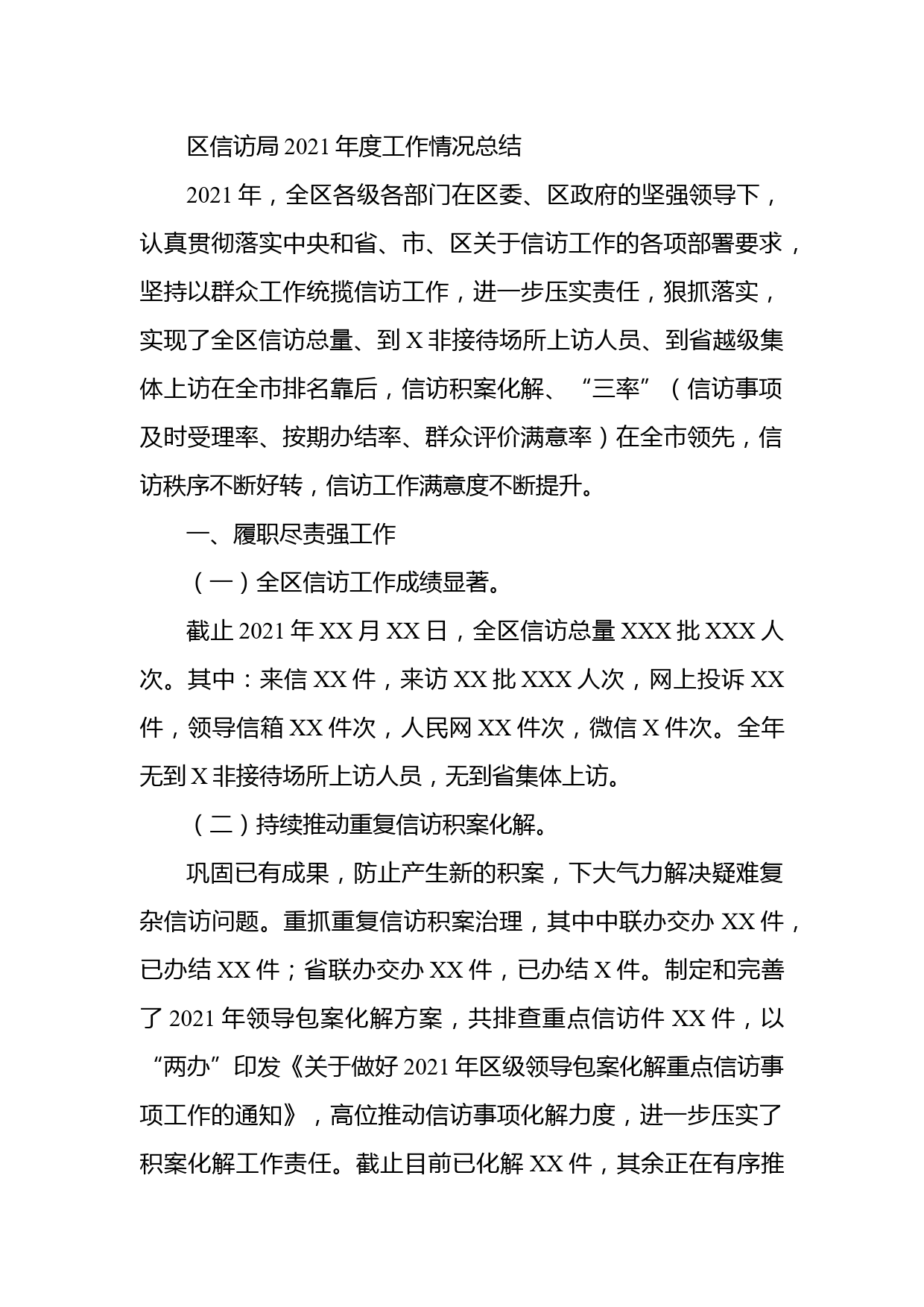 区信访局 2021 年度工作情况总结

2021 年，全区各级各部门在区委、区政府的坚强领导下，认真贯彻落实中央和省、市、区关于信访工作的各项部署要求，坚持以群众工作统揽信访工作，进一步压实责任，狠抓落实，实现了全区信访总量、到 X 非接待场所上访人员、到省越级集体上访在全市排名靠后，信访积案化解、“三率”（信访事项及时受理率、按期办结率、群众评价满意率）在全市领先，信访秩序不断好转，信访工作满意度不断提升。

一、履职尽责强工作

（一）全区信访工作成绩显著。

截止 2021 年 XX 月 XX 日，全区信访总量 XXX 批 XXX 人次。其中：来信 XX 件，来访 XX 批 XXX 人次，网上投诉 XX 件，领导信箱 XX 件次，人民网 XX 件次，微信 X 件次。全年无到 X 非接待场所上访人员，无到省集体上访。

（二）持续推动重复信访积案化解。

巩固已有成果，防止产生新的积案，下大气力解决疑难复杂信访问题。重抓重复信访积案治理，其中中联办交办 XX 件，已办结 XX 件；省联办交办 XX 件，已办结 X 件。制定和完善了 2021 年领导包案化解方案，共排查重点信访件 XX 件，以“两办”印发《关于做好 2021 年区级领导包案化解重点信访事项工作的通知》，高位推动信访事项化解力度，进一步压实了积案化解工作责任。截止目前已化解 XX 件，其余正在有序推